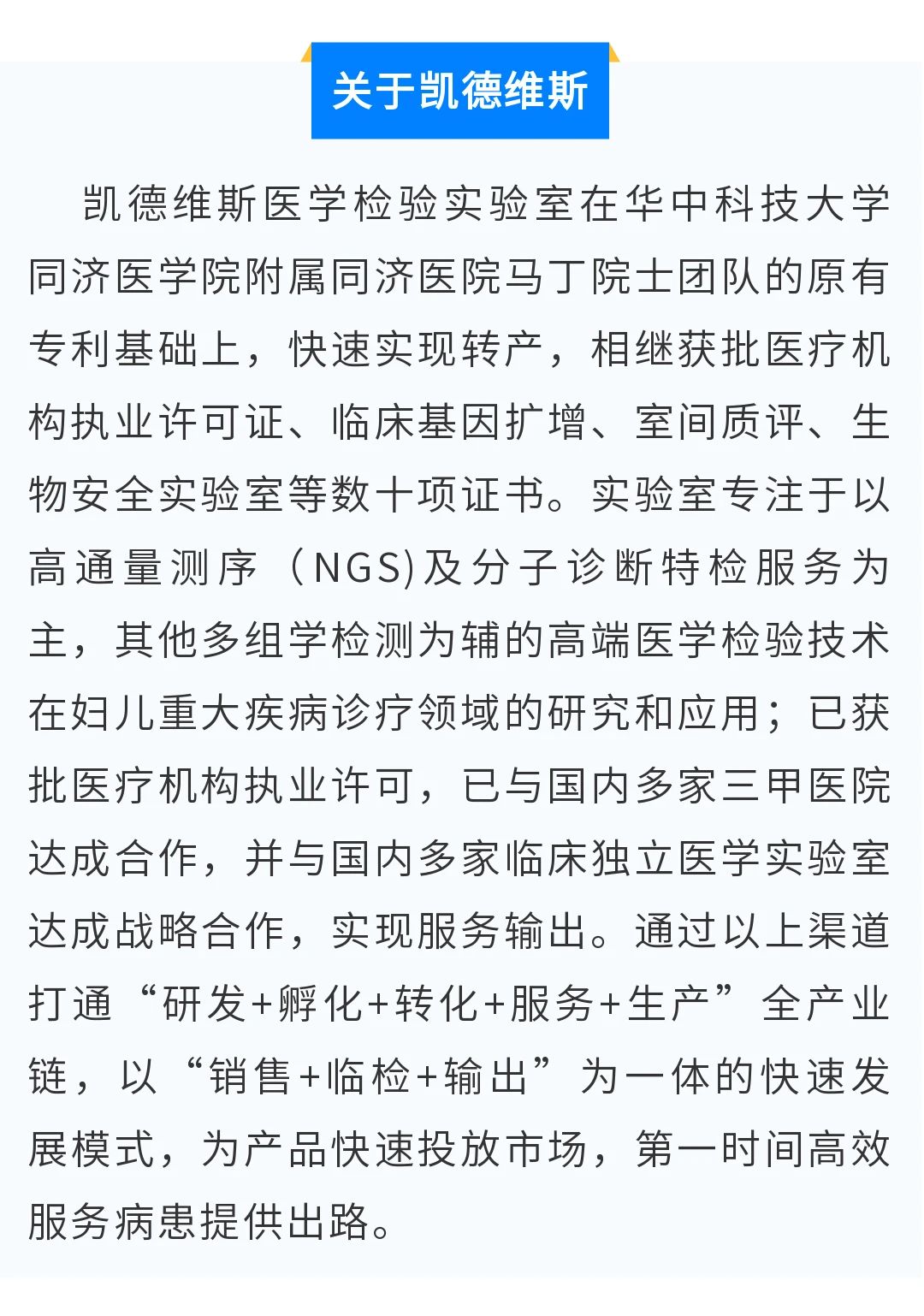 关于凯德维斯

凯德维斯医学检验实验室在华中科技大学同济医学院附属同济医院马丁院士团队的原有专利基础上，快速实现转产，相继获批医疗机构执业许可证、临床基因扩增、室间质评、生物安全实验室等数十项证书。实验室专注于以高通量测序（NGS)及分子诊断特检服务为主，其他多组学检测为辅的高端医学检验技术在妇儿重大疾病诊疗领域的研究和应用；已获批医疗机构执业许可，已与国内多家三甲医院达成合作，并与国内多家临床独立医学实验室达成战略合作，实现服务输出。通过以上渠道打通“研发+孵化+转化+服务+生产”全产业链，以“销售+临检+输出”为一体的快速发展模式，为产品快速投放市场，第一时间高效服务病患提供出路。